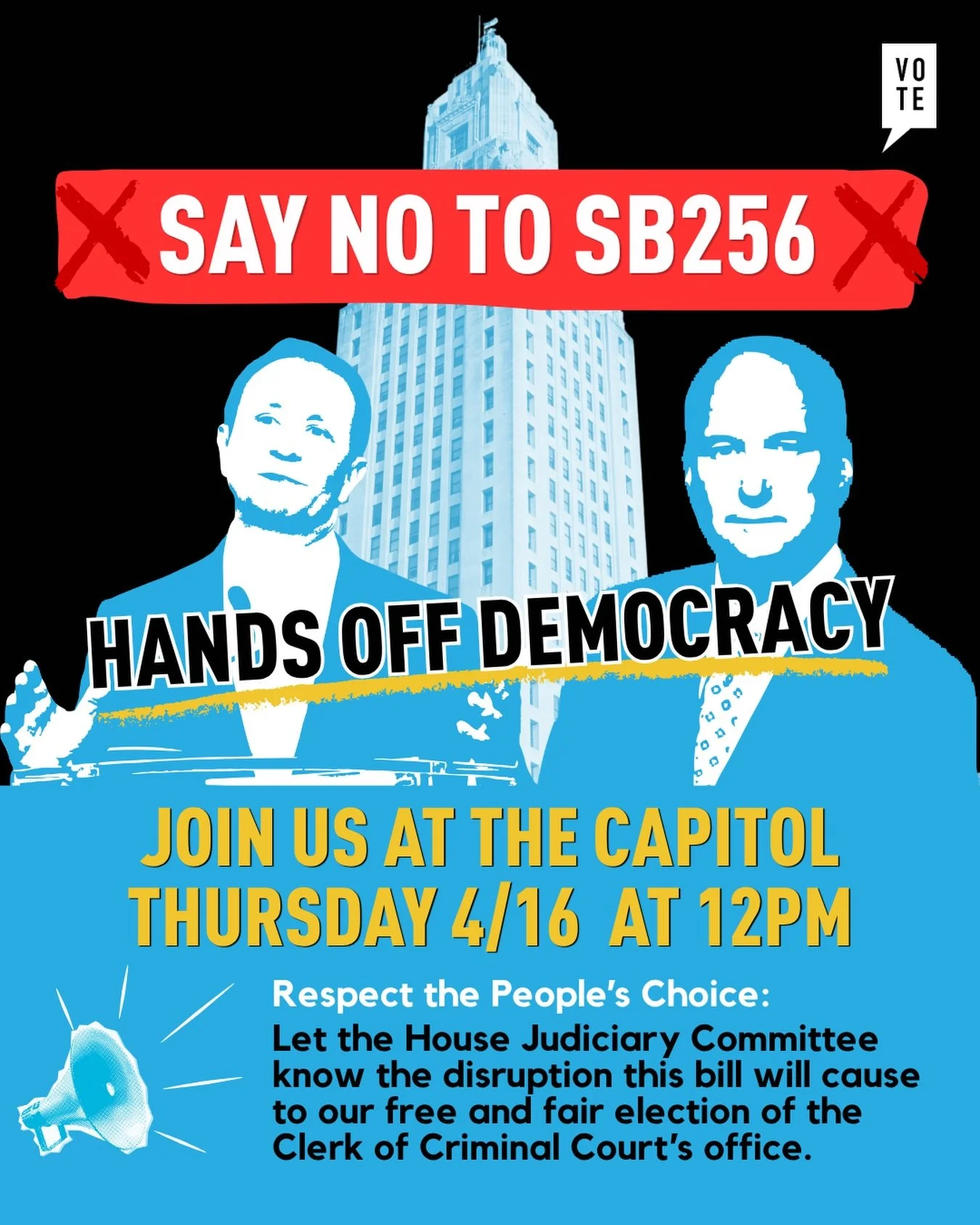 VO
TE

SAY NO TO SB256

HANDS OFF DEMOCRACY

JOIN US AT THE CAPITOL
THURSDAY 4/16 AT 12PM

Respect the People's Choice:

Let the House Judiciary Committee know the disruption this bill will cause to our free and fair election of the Clerk of Criminal Court's office.